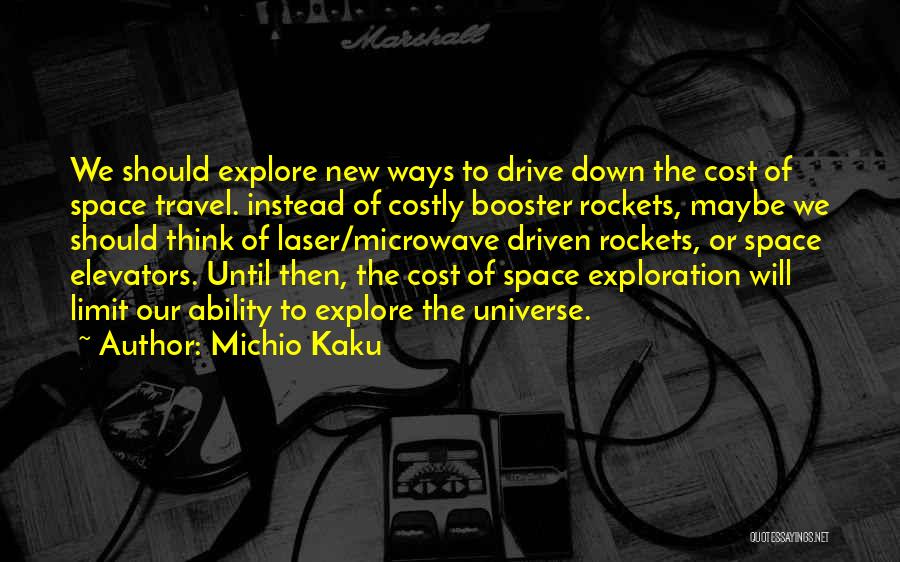 Marshall

We should explore new ways to drive down the cost of space travel. instead of costly booster rockets, maybe we should think of laser/microwave driven rockets, or space elevators. Until then, the cost of space exploration will limit our ability to explore the universe.

~ Author: Michio Kaku

QUOTESSAYINGS.NET